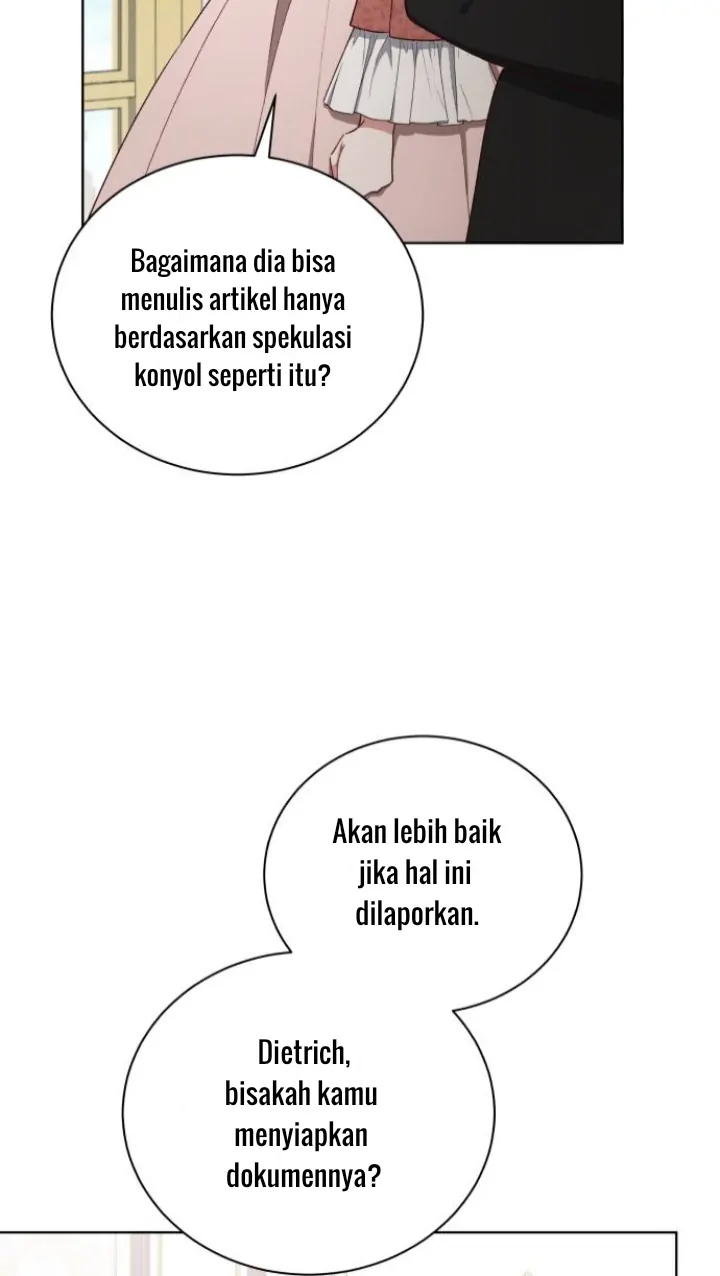 Bagaimana dia bisa menulis artikel hanya berdasarkan spekulasi konyol seperti itu?

Akan lebih baik jika hal ini dilaporkan.

Dietrich, bisakah kamu menyiapkan dokumennya?